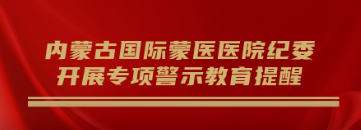 内蒙古国际蒙医医院纪委
开展专项警示教育提醒